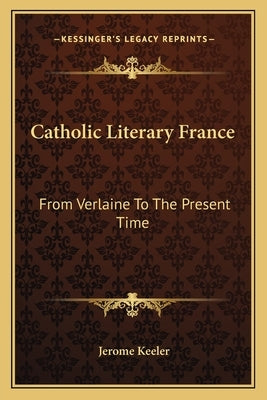 —KESSINGER'S LEGACY REPRINTS—

Catholic Literary France

From Verlaine To The Present Time

Jerome Keeler